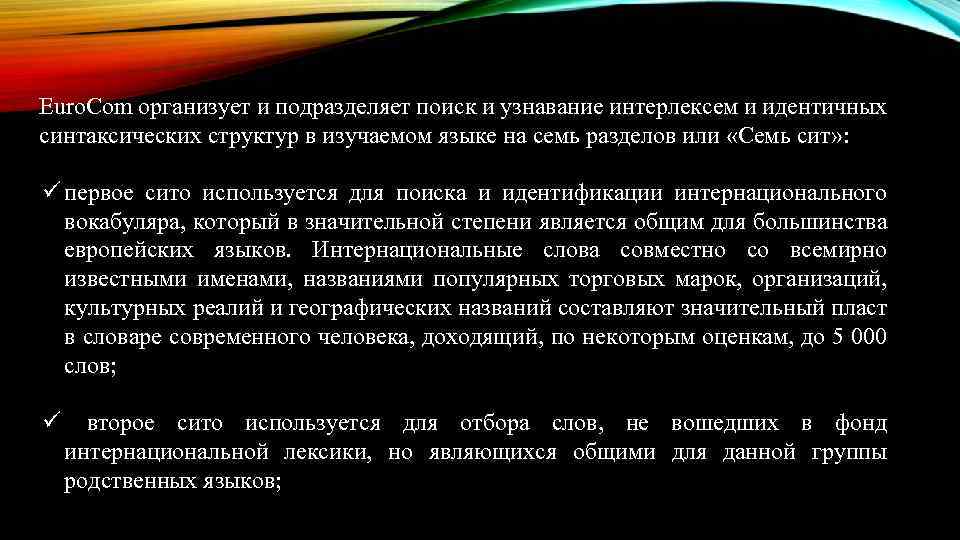 EuroCom организует и подразделяет поиск и узнавание интерлексем и идентичных синтаксических структур в изучаемом языке на семь разделов или «Семь сит»:

✓ первое сито используется для поиска и идентификации интернационального вокабуляра, который в значительной степени является общим для большинства европейских языков. Интернациональные слова совместно со всемирно известными именами, названиями популярных торговых марок, организаций, культурных реалий и географических названий составляют значительный пласт в словаре современного человека, доходящий, по некоторым оценкам, до 5 000 слов;

✓ второе сито используется для отбора слов, не вошедших в фонд интернациональной лексики, но являющихся общими для данной группы родственных языков;